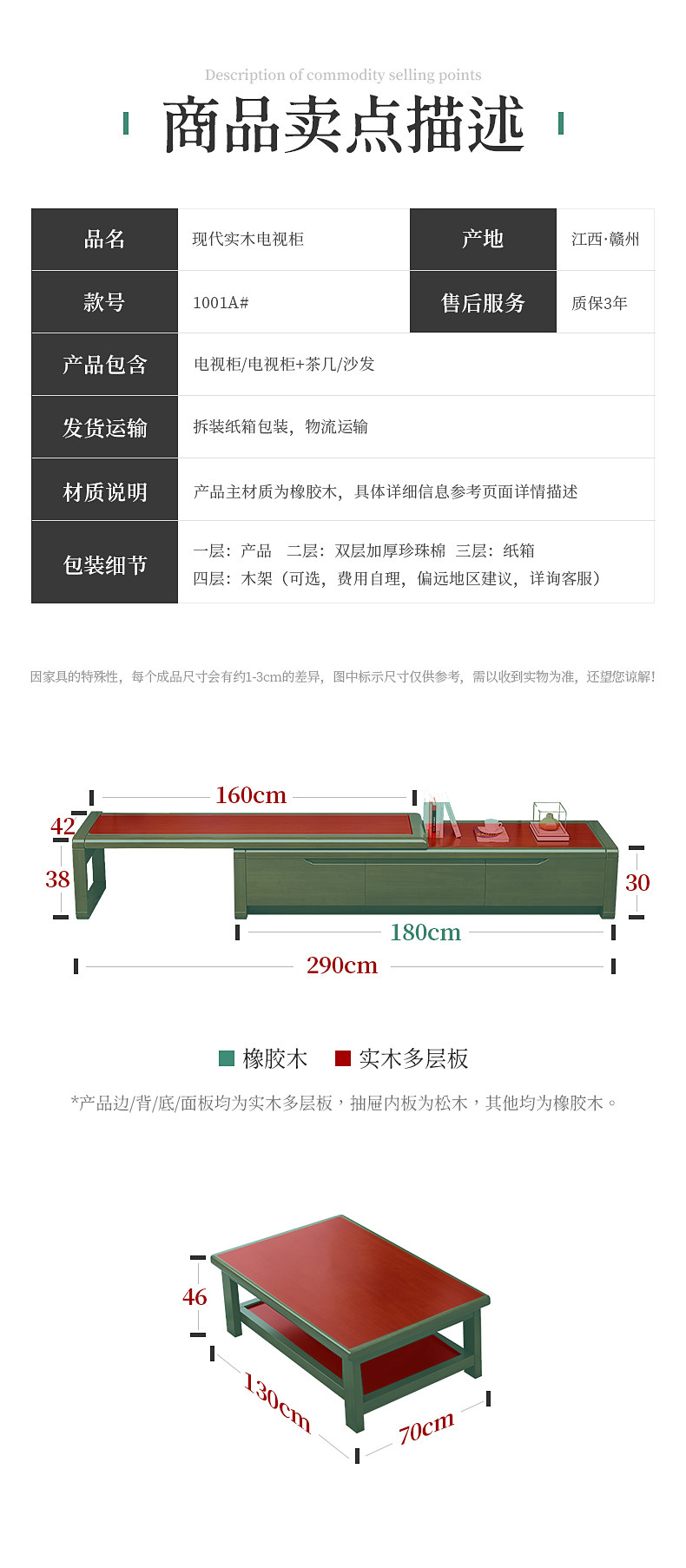 Description of commodity selling points

商品卖点描述

品名
现代实木电视柜
产地
江西·赣州

款号
1001A#
售后服务
质保3年

产品包含
电视柜/电视柜+茶几/沙发

发货运输
拆装纸箱包装，物流运输

材质说明
产品主材质为橡胶木，具体详细信息参考页面详情描述

包装细节
一层：产品 二层：双层加厚珍珠棉 三层：纸箱
四层：木架（可选，费用自理，偏远地区建议，详询客服）

因家具的特殊性，每个成品尺寸会有约1-3cm的差异，图中标示尺寸仅供参考，需以收到实物为准，还望您谅解！

160cm
42
38
30
180cm
290cm

橡胶木 实木多层板

*产品边/背/底/面板均为实木多层板，抽屉内板为松木，其他均为橡胶木。

46
130cm
70cm